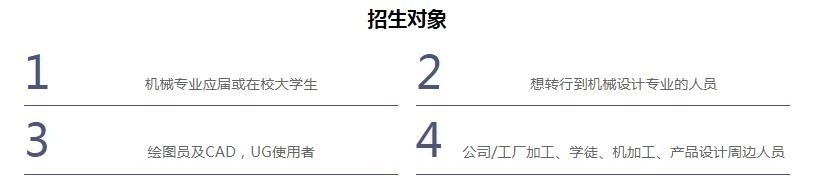 招生对象

1 机械专业应届或在校大学生

2 想转行到机械设计专业的人员

3 绘图员及CAD，UG使用者

4 公司/工厂加工、学徒、机加工、产品设计周边人员